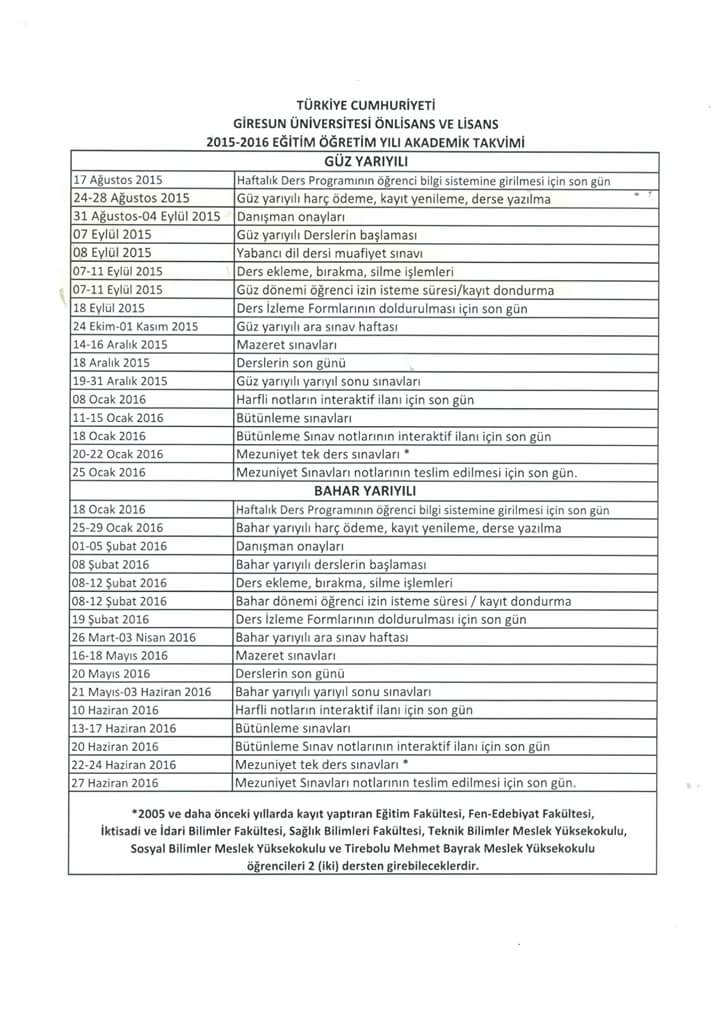 TÜRKİYE CUMHURİYETİ
GİRESUN ÜNİVERSİTESİ ÖNLİSANS VE LİSANS
2015-2016 EĞİTİM ÖĞRETİM YILI AKADEMİK TAKVİMİ

| GÜZ YARIYILI | |
|---|---|
| 17 Ağustos 2015 | Haftalık Ders Programının öğrenci bilgi sistemine girilmesi için son gün |
| 24-28 Ağustos 2015 | Güz yarıyılı harç ödeme, kayıt yenileme, derse yazılma |
| 31 Ağustos-04 Eylül 2015 | Danışman onayları |
| 07 Eylül 2015 | Güz yarıyılı Derslerin başlaması |
| 08 Eylül 2015 | Yabancı dil dersi muafiyet sınavı |
| 07-11 Eylül 2015 | Ders ekleme, bırakma, silme işlemleri |
| 07-11 Eylül 2015 | Güz dönemi öğrenci izin isteme süresi/kayıt dondurma |
| 18 Eylül 2015 | Ders İzleme Formlarının doldurulması için son gün |
| 24 Ekim-01 Kasım 2015 | Güz yarıyılı ara sınav haftası |
| 14-16 Aralık 2015 | Mazeret sınavları |
| 18 Aralık 2015 | Derslerin son günü |
| 19-31 Aralık 2015 | Güz yarıyılı yarıyıl sonu sınavları |
| 08 Ocak 2016 | Harfli notların interaktif ilanı için son gün |
| 11-15 Ocak 2016 | Bütünleme sınavları |
| 18 Ocak 2016 | Bütünleme Sınav notlarının interaktif ilanı için son gün |
| 20-22 Ocak 2016 | Mezuniyet tek ders sınavları * |
| 25 Ocak 2016 | Mezuniyet Sınavları notlarının teslim edilmesi için son gün. |
| BAHAR YARIYILI | |
| 18 Ocak 2016 | Haftalık Ders Programının öğrenci bilgi sistemine girilmesi için son gün |
| 25-29 Ocak 2016 | Bahar yarıyılı harç ödeme, kayıt yenileme, derse yazılma |
| 01-05 Şubat 2016 | Danışman onayları |
| 08 Şubat 2016 | Bahar yarıyılı derslerin başlaması |
| 08-12 Şubat 2016 | Ders ekleme, bırakma, silme işlemleri |
| 08-12 Şubat 2016 | Bahar dönemi öğrenci izin isteme süresi / kayıt dondurma |
| 19 Şubat 2016 | Ders İzleme Formlarının doldurulması için son gün |
| 26 Mart-03 Nisan 2016 | Bahar yarıyılı ara sınav haftası |
| 16-18 Mayıs 2016 | Mazeret sınavları |
| 20 Mayıs 2016 | Derslerin son günü |
| 21 Mayıs-03 Haziran 2016 | Bahar yarıyılı yarıyıl sonu sınavları |
| 10 Haziran 2016 | Harfli notların interaktif ilanı için son gün |
| 13-17 Haziran 2016 | Bütünleme sınavları |
| 20 Haziran 2016 | Bütünleme Sınav notlarının interaktif ilanı için son gün |
| 22-24 Haziran 2016 | Mezuniyet tek ders sınavları * |
| 27 Haziran 2016 | Mezuniyet Sınavları notlarının teslim edilmesi için son gün. |

*2005 ve daha önceki yıllarda kayıt yaptıran Eğitim Fakültesi, Fen-Edebiyat Fakültesi, İktisadi ve İdari Bilimler Fakültesi, Sağlık Bilimleri Fakültesi, Teknik Bilimler Meslek Yüksekokulu, Sosyal Bilimler Meslek Yüksekokulu ve Tirebolu Mehmet Bayrak Meslek Yüksekokulu öğrencileri 2 (iki) dersten girebileceklerdir.